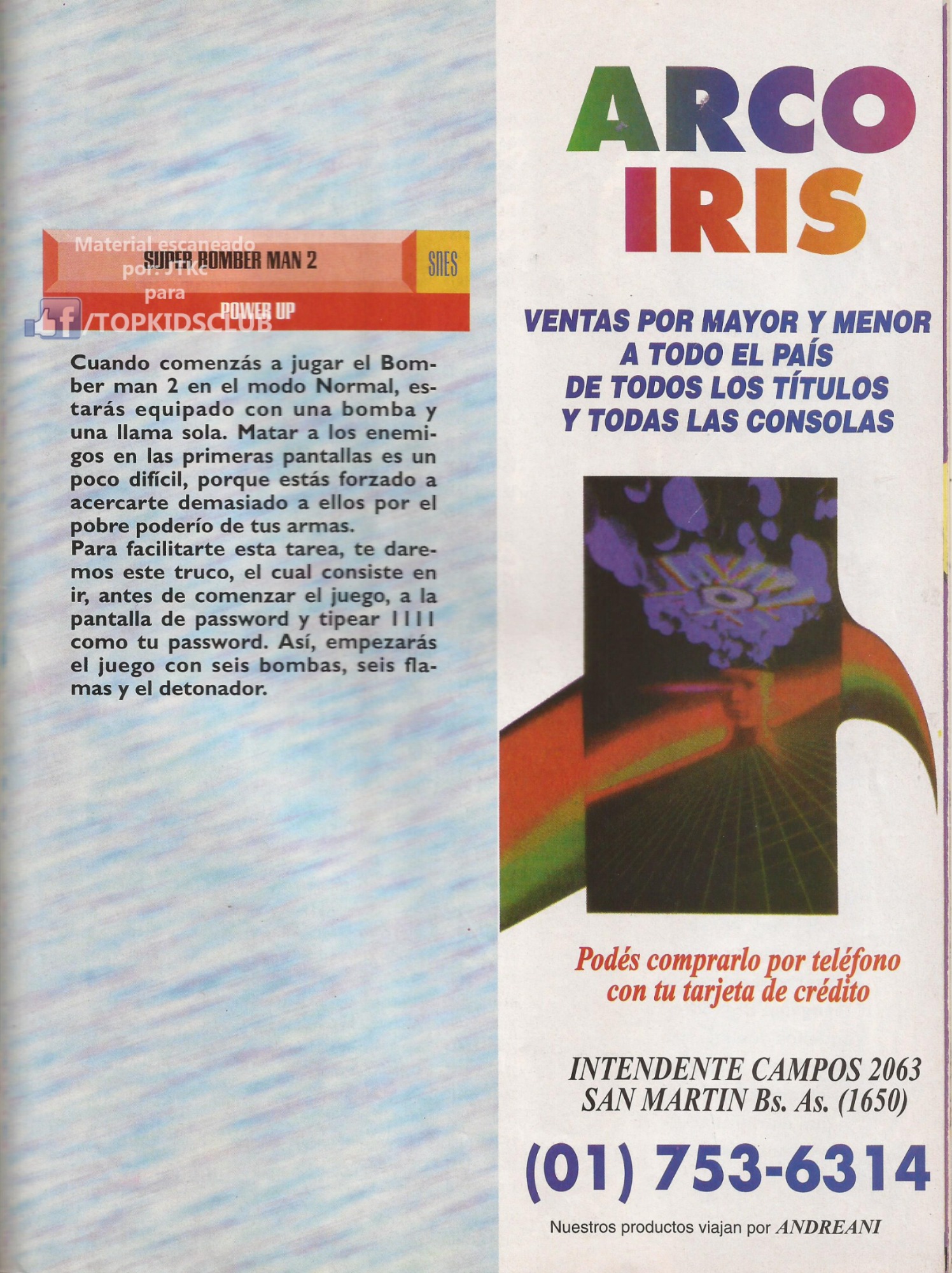 SUPER BOMBER MAN 2

SNES

POWER UP

Cuando comenzás a jugar el Bomber man 2 en el modo Normal, estarás equipado con una bomba y una llama sola. Matar a los enemigos en las primeras pantallas es un poco difícil, porque estás forzado a acercarte demasiado a ellos por el pobre poderío de tus armas.
Para facilitarte esta tarea, te daremos este truco, el cual consiste en ir, antes de comenzar el juego, a la pantalla de password y tipear 1111 como tu password. Así, empezarás el juego con seis bombas, seis flamas y el detonador.

ARCO IRIS

VENTAS POR MAYOR Y MENOR
A TODO EL PAÍS
DE TODOS LOS TÍTULOS
Y TODAS LAS CONSOLAS

Podés comprarlo por teléfono con tu tarjeta de crédito

INTENDENTE CAMPOS 2063
SAN MARTIN Bs. As. (1650)

(01) 753-6314

Nuestros productos viajan por ANDREANI

Material escaneado por: JTKc para /TOPKIDSCLUB